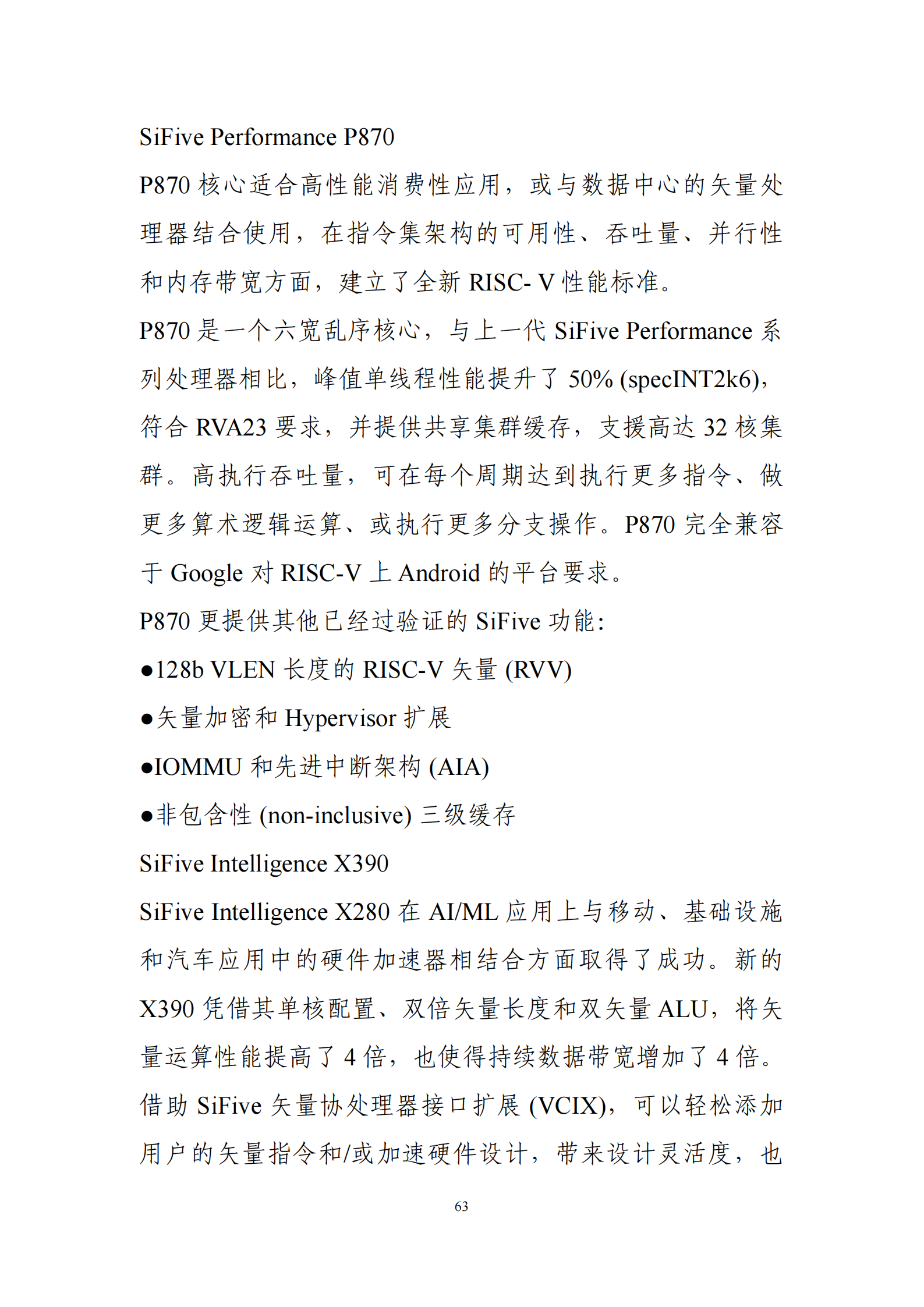 SiFive Performance P870

P870 核心适合高性能消费性应用，或与数据中心的矢量处理器结合使用，在指令集架构的可用性、吞吐量、并行性和内存带宽方面，建立了全新 RISC- V 性能标准。

P870 是一个六宽乱序核心，与上一代 SiFive Performance 系列处理器相比，峰值单线程性能提升了 50% (specINT2k6)，符合 RVA23 要求，并提供共享集群缓存，支援高达 32 核集群。高执行吞吐量，可在每个周期达到执行更多指令、做更多算术逻辑运算、或执行更多分支操作。P870 完全兼容于 Google 对 RISC-V 上 Android 的平台要求。

P870 更提供其他已经过验证的 SiFive 功能:

●128b VLEN 长度的 RISC-V 矢量 (RVV)

●矢量加密和 Hypervisor 扩展

●IOMMU 和先进中断架构 (AIA)

●非包含性 (non-inclusive) 三级缓存

SiFive Intelligence X390

SiFive Intelligence X280 在 AI/ML 应用上与移动、基础设施和汽车应用中的硬件加速器相结合方面取得了成功。新的 X390 凭借其单核配置、双倍矢量长度和双矢量 ALU，将矢量运算性能提高了 4 倍，也使得持续数据带宽增加了 4 倍。借助 SiFive 矢量协处理器接口扩展 (VCIX)，可以轻松添加用户的矢量指令和/或加速硬件设计，带来设计灵活度，也

63